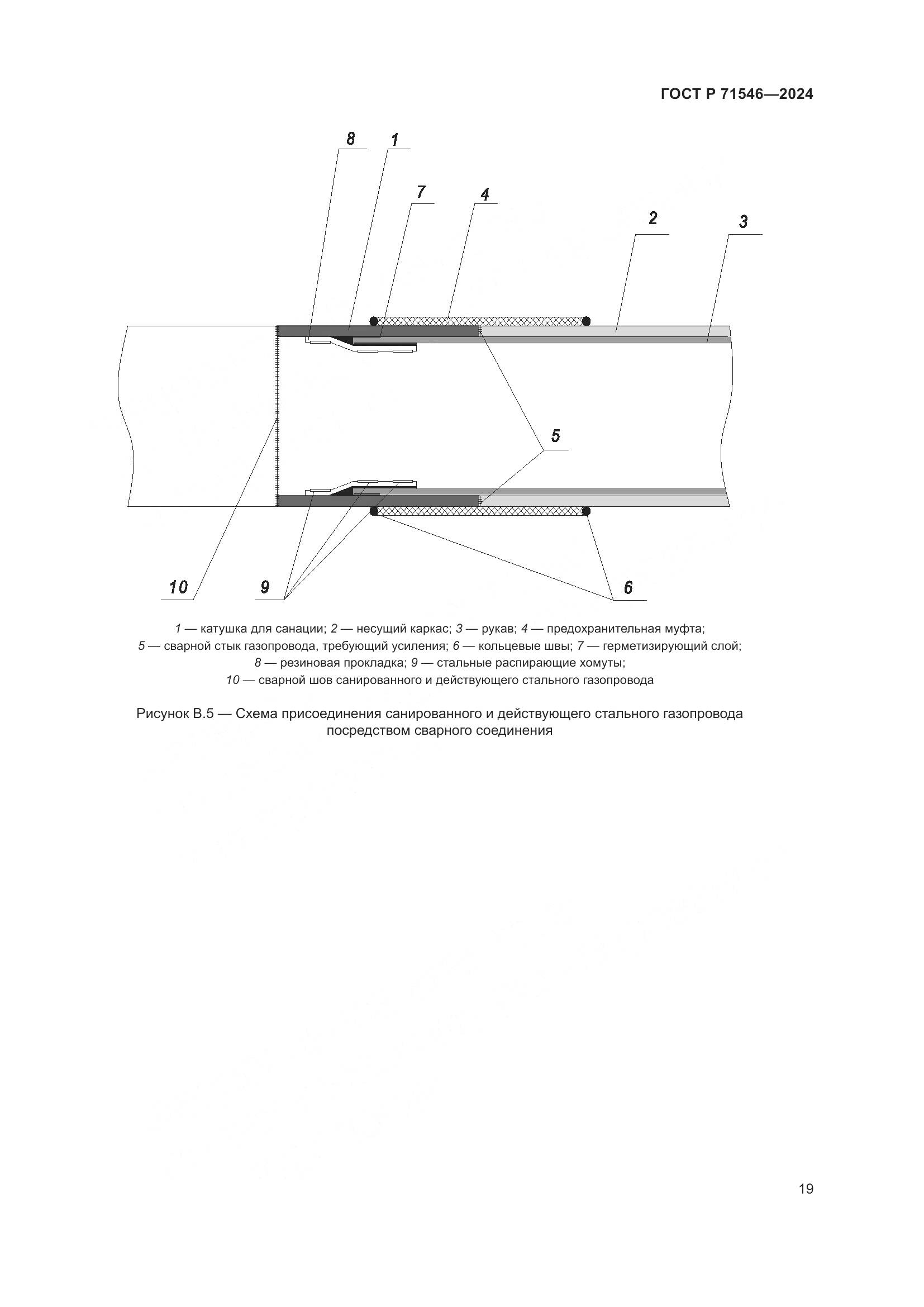 ГОСТ Р 71546—2024

8
1
7
4
2
3
5
10
9
6

1 — катушка для санации; 2 — несущий каркас; 3 — рукав; 4 — предохранительная муфта;
5 — сварной стык газопровода, требующий усиления; 6 — кольцевые швы; 7 — герметизирующий слой;
8 — резиновая прокладка; 9 — стальные распирающие хомуты;
10 — сварной шов санированного и действующего стального газопровода

Рисунок В.5 — Схема присоединения санированного и действующего стального газопровода посредством сварного соединения

19